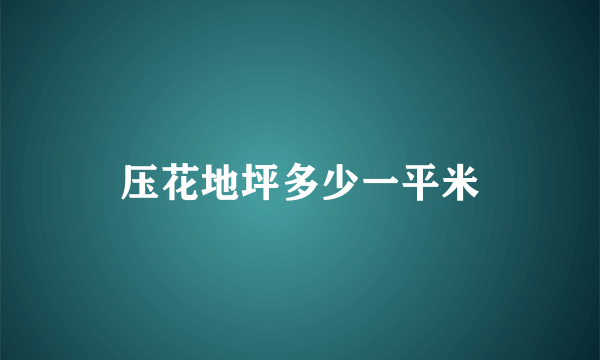 压花地坪多少一平米